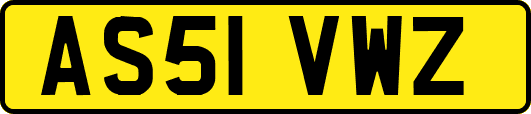 AS51 VWZ